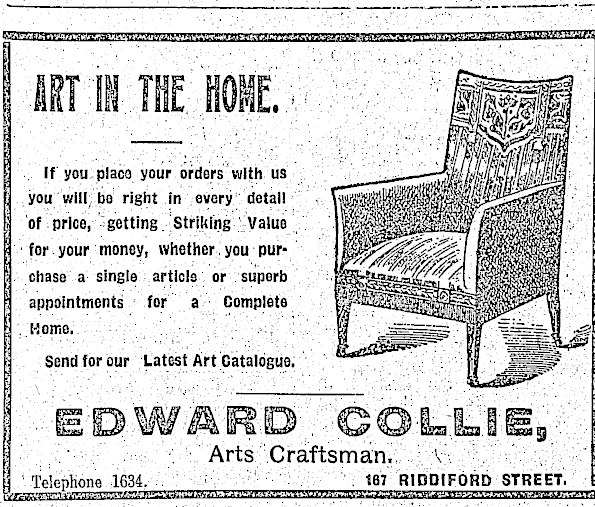 ART IN THE HOME.

If you place your orders with us you will be right in every detail of price, getting Striking Value for your money, whether you purchase a single article or superb appointments for a Complete Home.

Send for our Latest Art Catalogue.

EDWARD COLLIE,

Arts Craftsman.

Telephone 1634.

167 RIDDIFORD STREET.